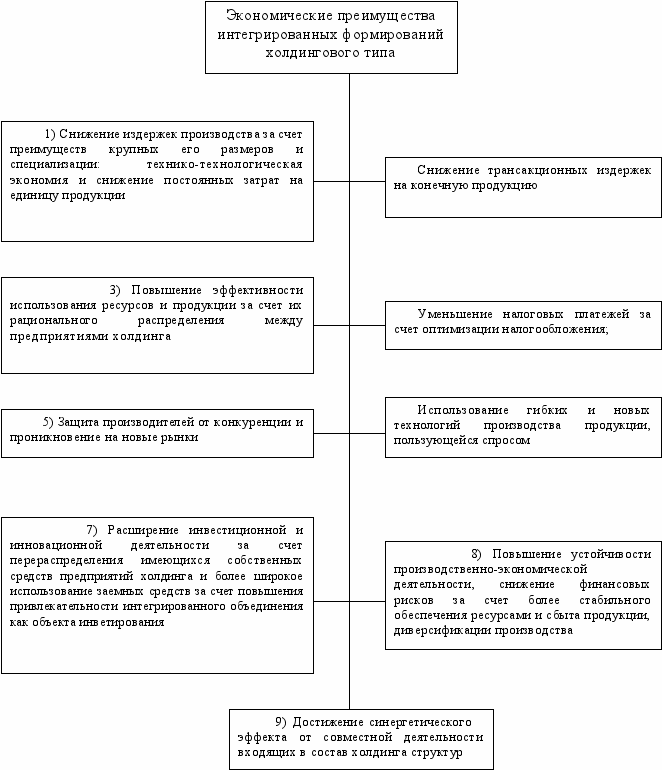 Экономические преимущества интегрированных формирований холдингового типа

1) Снижение издержек производства за счет преимуществ крупных его размеров и специализации: технико-технологическая экономия и снижение постоянных затрат на единицу продукции

Снижение трансакционных издержек на конечную продукцию

3) Повышение эффективности использования ресурсов и продукции за счет их рационального распределения между предприятиями холдинга

Уменьшение налоговых платежей за счет оптимизации налогообложения;

5) Защита производителей от конкуренции и проникновение на новые рынки

Использование гибких и новых технологий производства продукции, пользующейся спросом

7) Расширение инвестиционной и инновационной деятельности за счет перераспределения имеющихся собственных средств предприятий холдинга и более широкое использование заемных средств за счет повышения привлекательности интегрированного объединения как объекта инветирования

8) Повышение устойчивости производственно-экономической деятельности, снижение финансовых рисков за счет более стабильного обеспечения ресурсами и сбыта продукции, диверсификации производства

9) Достижение синергетического эффекта от совместной деятельности входящих в состав холдинга структур